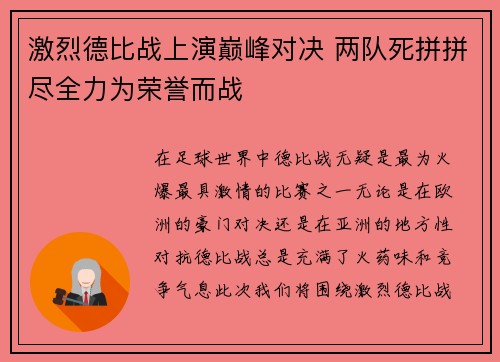 激烈德比战上演巅峰对决 两队死拼拼尽全力为荣誉而战

在足球世界中德比战无疑是最为火爆最具激情的比赛之一无论是在欧洲的豪门对决还是在亚洲的地方性对抗德比战总是充满了火药味和竞争气息此次我们将围绕激烈德比战